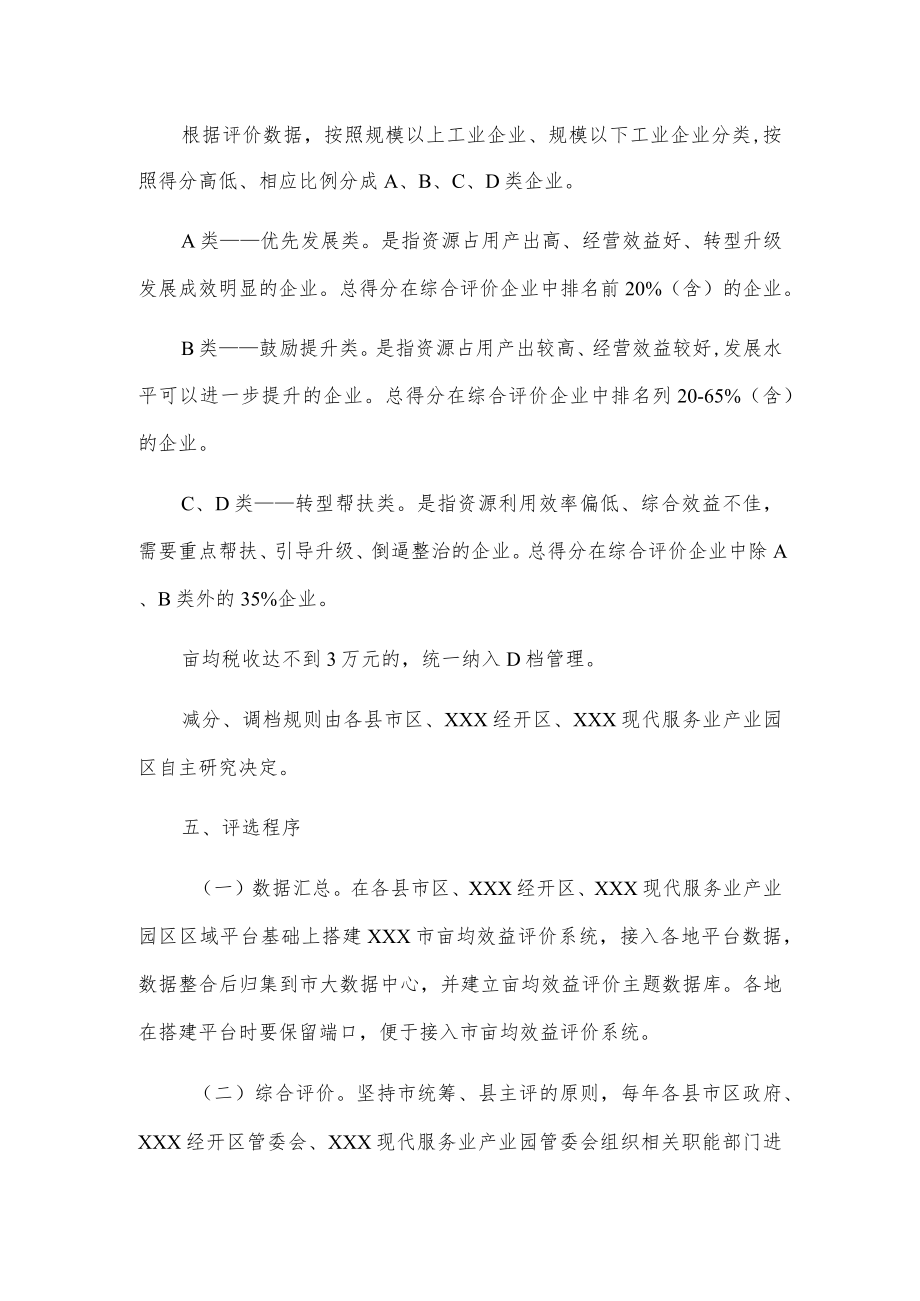 根据评价数据，按照规模以上工业企业、规模以下工业企业分类,按照得分高低、相应比例分成A、B、C、D类企业。

A类——优先发展类。是指资源占用产出高、经营效益好、转型升级发展成效明显的企业。总得分在综合评价企业中排名前20%（含）的企业。

B类——鼓励提升类。是指资源占用产出较高、经营效益较好,发展水平可以进一步提升的企业。总得分在综合评价企业中排名列20-65%（含）的企业。

C、D类——转型帮扶类。是指资源利用效率偏低、综合效益不佳，需要重点帮扶、引导升级、倒逼整治的企业。总得分在综合评价企业中除A、B类外的35%企业。

亩均税收达不到3万元的，统一纳入D档管理。

减分、调档规则由各县市区、XXX经开区、XXX现代服务业产业园区自主研究决定。

五、评选程序

（一）数据汇总。在各县市区、XXX经开区、XXX现代服务业产业园区区域平台基础上搭建XXX市亩均效益评价系统，接入各地平台数据，数据整合后归集到市大数据中心，并建立亩均效益评价主题数据库。各地在搭建平台时要保留端口，便于接入市亩均效益评价系统。

（二）综合评价。坚持市统筹、县主评的原则，每年各县市区政府、XXX经开区管委会、XXX现代服务业产业园管委会组织相关职能部门进